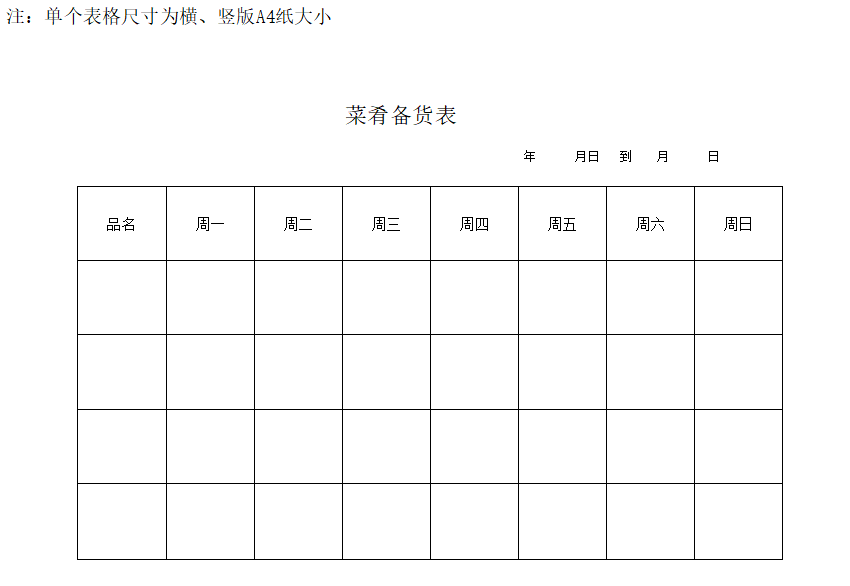 注：单个表格尺寸为横、竖版A4纸大小

菜肴备货表

年 月日 到 月 日

| 品名 | 周一 | 周二 | 周三 | 周四 | 周五 | 周六 | 周日 |
|---|---|---|---|---|---|---|---|
| | | | | | | | |
| | | | | | | | |
| | | | | | | | |
| | | | | | | | |